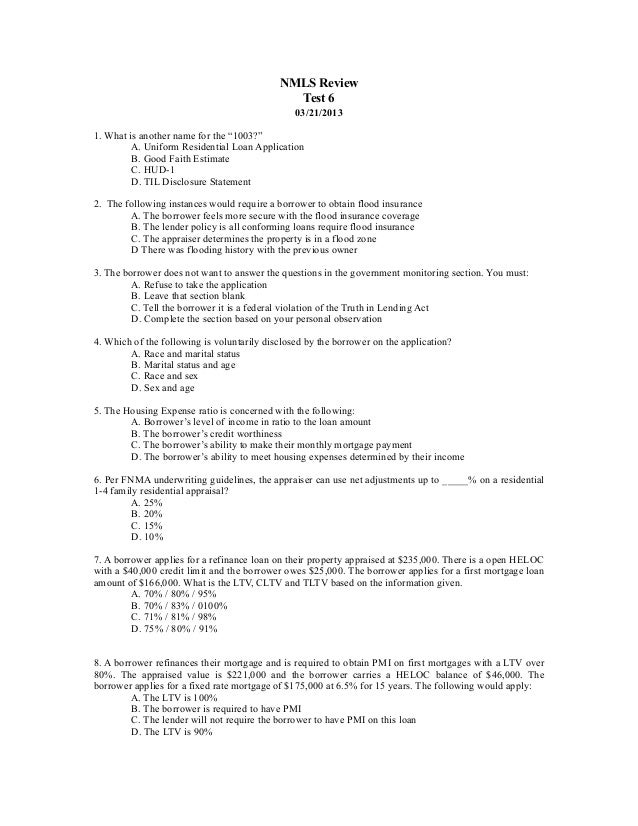 NMLS Review
Test 6
03/21/2013

1. What is another name for the "1003?"
A. Uniform Residential Loan Application
B. Good Faith Estimate
C. HUD-1
D. TIL Disclosure Statement

2. The following instances would require a borrower to obtain flood insurance
A. The borrower feels more secure with the flood insurance coverage
B. The lender policy is all conforming loans require flood insurance
C. The appraiser determines the property is in a flood zone
D There was flooding history with the previous owner

3. The borrower does not want to answer the questions in the government monitoring section. You must:
A. Refuse to take the application
B. Leave that section blank
C. Tell the borrower it is a federal violation of the Truth in Lending Act
D. Complete the section based on your personal observation

4. Which of the following is voluntarily disclosed by the borrower on the application?
A. Race and marital status
B. Marital status and age
C. Race and sex
D. Sex and age

5. The Housing Expense ratio is concerned with the following:
A. Borrower's level of income in ratio to the loan amount
B. The borrower's credit worthiness
C. The borrower's ability to make their monthly mortgage payment
D. The borrower's ability to meet housing expenses determined by their income

6. Per FNMA underwriting guidelines, the appraiser can use net adjustments up to _____% on a residential 1-4 family residential appraisal?
A. 25%
B. 20%
C. 15%
D. 10%

7. A borrower applies for a refinance loan on their property appraised at $235,000. There is a open HELOC with a $40,000 credit limit and the borrower owes $25,000. The borrower applies for a first mortgage loan amount of $166,000. What is the LTV, CLTV and TLTV based on the information given.
A. 70% / 80% / 95%
B. 70% / 83% / 0100%
C. 71% / 81% / 98%
D. 75% / 80% / 91%

8. A borrower refinances their mortgage and is required to obtain PMI on first mortgages with a LTV over 80%. The appraised value is $221,000 and the borrower carries a HELOC balance of $46,000. The borrower applies for a fixed rate mortgage of $175,000 at 6.5% for 15 years. The following would apply:
A. The LTV is 100%
B. The borrower is required to have PMI
C. The lender will not require the borrower to have PMI on this loan
D. The LTV is 90%